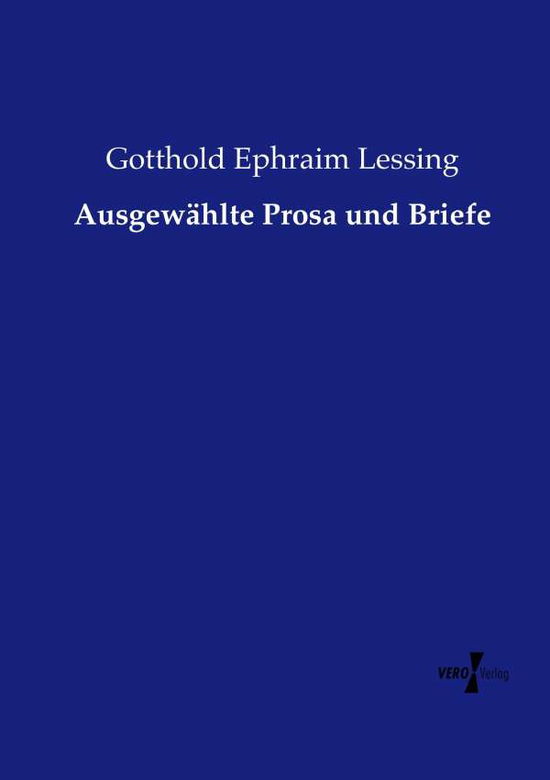 Gotthold Ephraim Lessing

Ausgewählte Prosa und Briefe

VERO Verlag